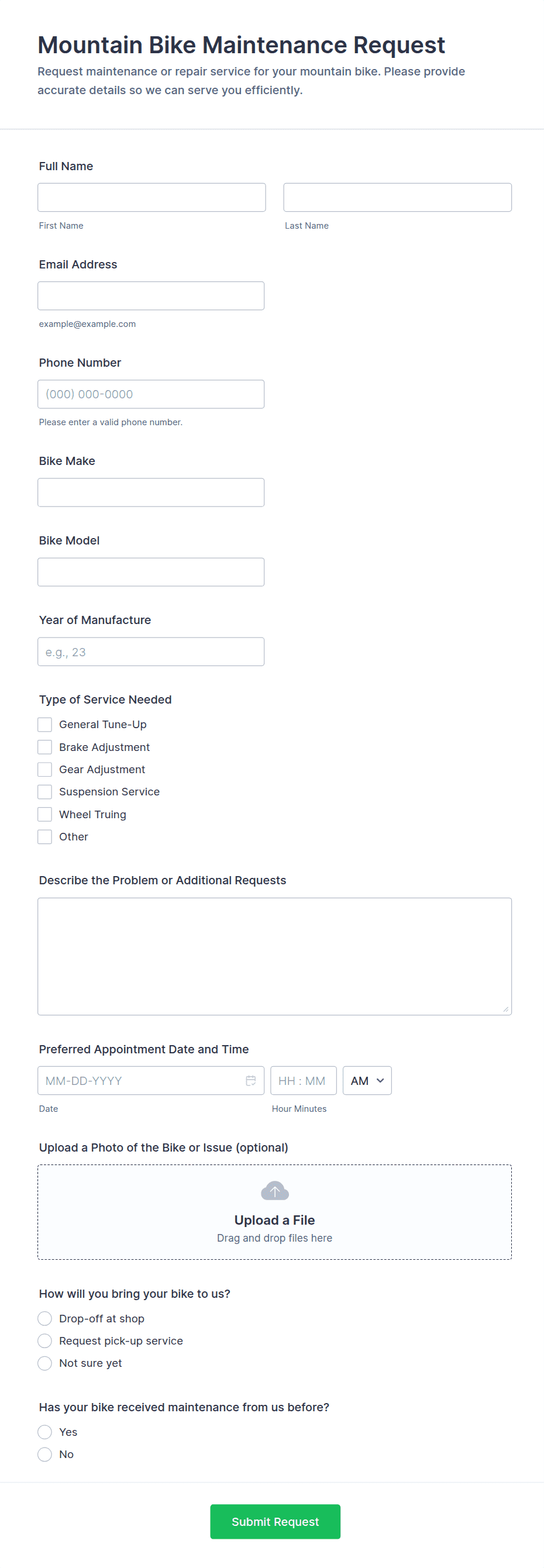 Mountain Bike Maintenance Request

Request maintenance or repair service for your mountain bike. Please provide accurate details so we can serve you efficiently.

Full Name

First Name

Last Name

Email Address

example@example.com

Phone Number

(000) 000-0000

Please enter a valid phone number.

Bike Make

Bike Model

Year of Manufacture

e.g., 23

Type of Service Needed

General Tune-Up

Brake Adjustment

Gear Adjustment

Suspension Service

Wheel Truing

Other

Describe the Problem or Additional Requests

Preferred Appointment Date and Time

MM-DD-YYYY

HH : MM

AM

Date

Hour Minutes

Upload a Photo of the Bike or Issue (optional)

Upload a File

Drag and drop files here

How will you bring your bike to us?

Drop-off at shop

Request pick-up service

Not sure yet

Has your bike received maintenance from us before?

Yes

No

Submit Request